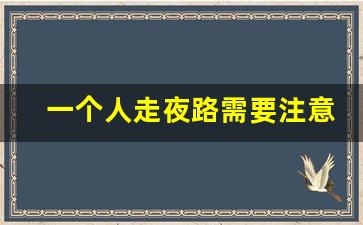 一个人走夜路需要注意